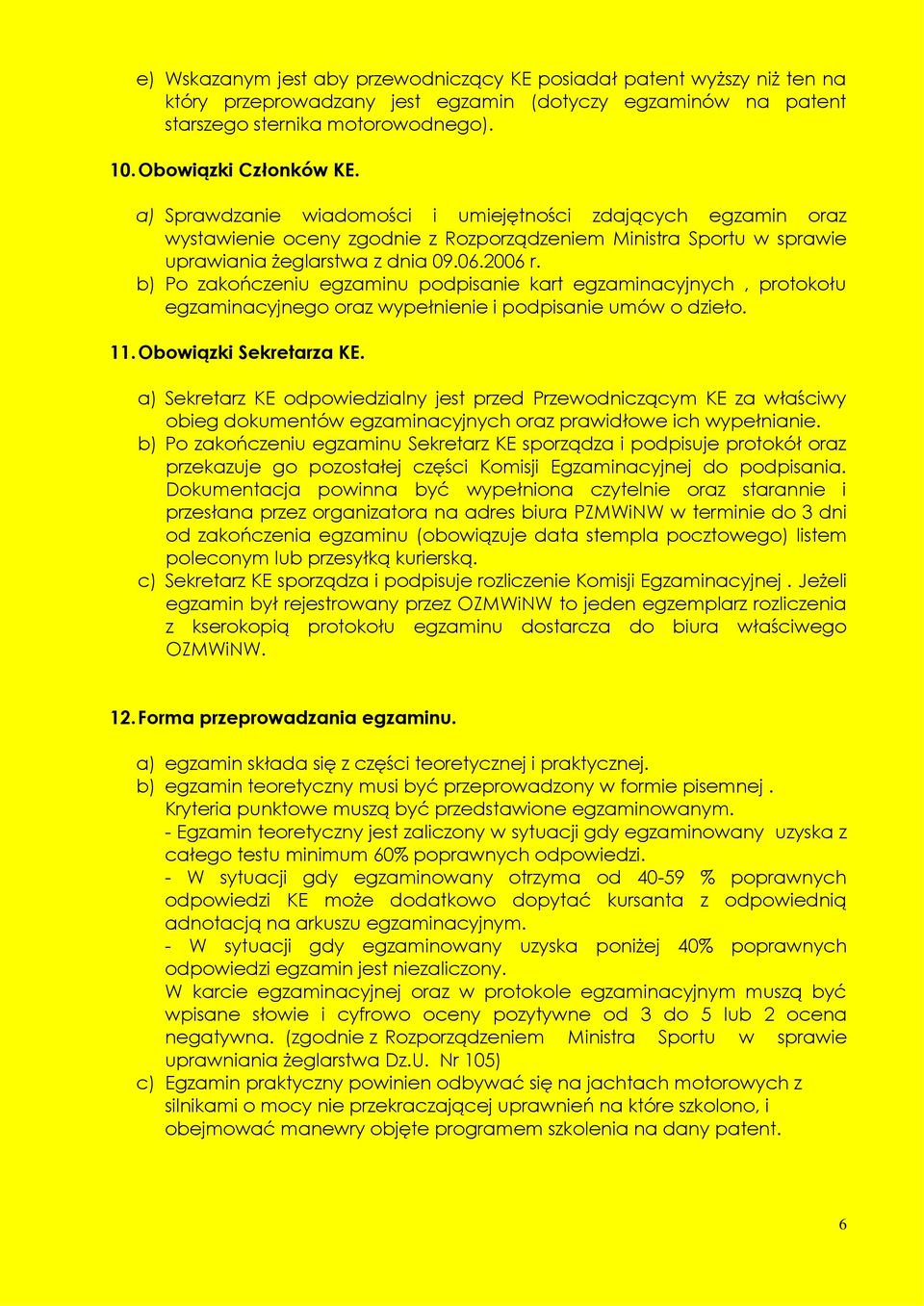 e) Wskazanym jest aby przewodniczący KE posiadał patent wyższy niż ten na który przeprowadzany jest egzamin (dotyczy egzaminów na patent starszego sternika motorowodnego).

10. Obowiązki Członków KE.

a) Sprawdzanie wiadomości i umiejętności zdających egzamin oraz wystawienie oceny zgodnie z Rozporządzeniem Ministra Sportu w sprawie uprawiania żeglarstwa z dnia 09.06.2006 r.
b) Po zakończeniu egzaminu podpisanie kart egzaminacyjnych , protokołu egzaminacyjnego oraz wypełnienie i podpisanie umów o dzieło.

11. Obowiązki Sekretarza KE.

a) Sekretarz KE odpowiedzialny jest przed Przewodniczącym KE za właściwy obieg dokumentów egzaminacyjnych oraz prawidłowe ich wypełnianie.
b) Po zakończeniu egzaminu Sekretarz KE sporządza i podpisuje protokół oraz przekazuje go pozostałej części Komisji Egzaminacyjnej do podpisania. Dokumentacja powinna być wypełniona czytelnie oraz starannie i przesłana przez organizatora na adres biura PZMWiNW w terminie do 3 dni od zakończenia egzaminu (obowiązuje data stempla pocztowego) listem poleconym lub przesyłką kurierską.
c) Sekretarz KE sporządza i podpisuje rozliczenie Komisji Egzaminacyjnej . Jeżeli egzamin był rejestrowany przez OZMWiNW to jeden egzemplarz rozliczenia z kserokopią protokołu egzaminu dostarcza do biura właściwego OZMWiNW.

12. Forma przeprowadzania egzaminu.

a) egzamin składa się z części teoretycznej i praktycznej.
b) egzamin teoretyczny musi być przeprowadzony w formie pisemnej . Kryteria punktowe muszą być przedstawione egzaminowanym.
- Egzamin teoretyczny jest zaliczony w sytuacji gdy egzaminowany uzyska z całego testu minimum 60% poprawnych odpowiedzi.
- W sytuacji gdy egzaminowany otrzyma od 40-59 % poprawnych odpowiedzi KE może dodatkowo dopytać kursanta z odpowiednią adnotacją na arkuszu egzaminacyjnym.
- W sytuacji gdy egzaminowany uzyska poniżej 40% poprawnych odpowiedzi egzamin jest niezaliczony.
W karcie egzaminacyjnej oraz w protokole egzaminacyjnym muszą być wpisane słowie i cyfrowo oceny pozytywne od 3 do 5 lub 2 ocena negatywna. (zgodnie z Rozporządzeniem Ministra Sportu w sprawie uprawniania żeglarstwa Dz.U. Nr 105)
c) Egzamin praktyczny powinien odbywać się na jachtach motorowych z silnikami o mocy nie przekraczającej uprawnień na które szkolono, i obejmować manewry objęte programem szkolenia na dany patent.

6